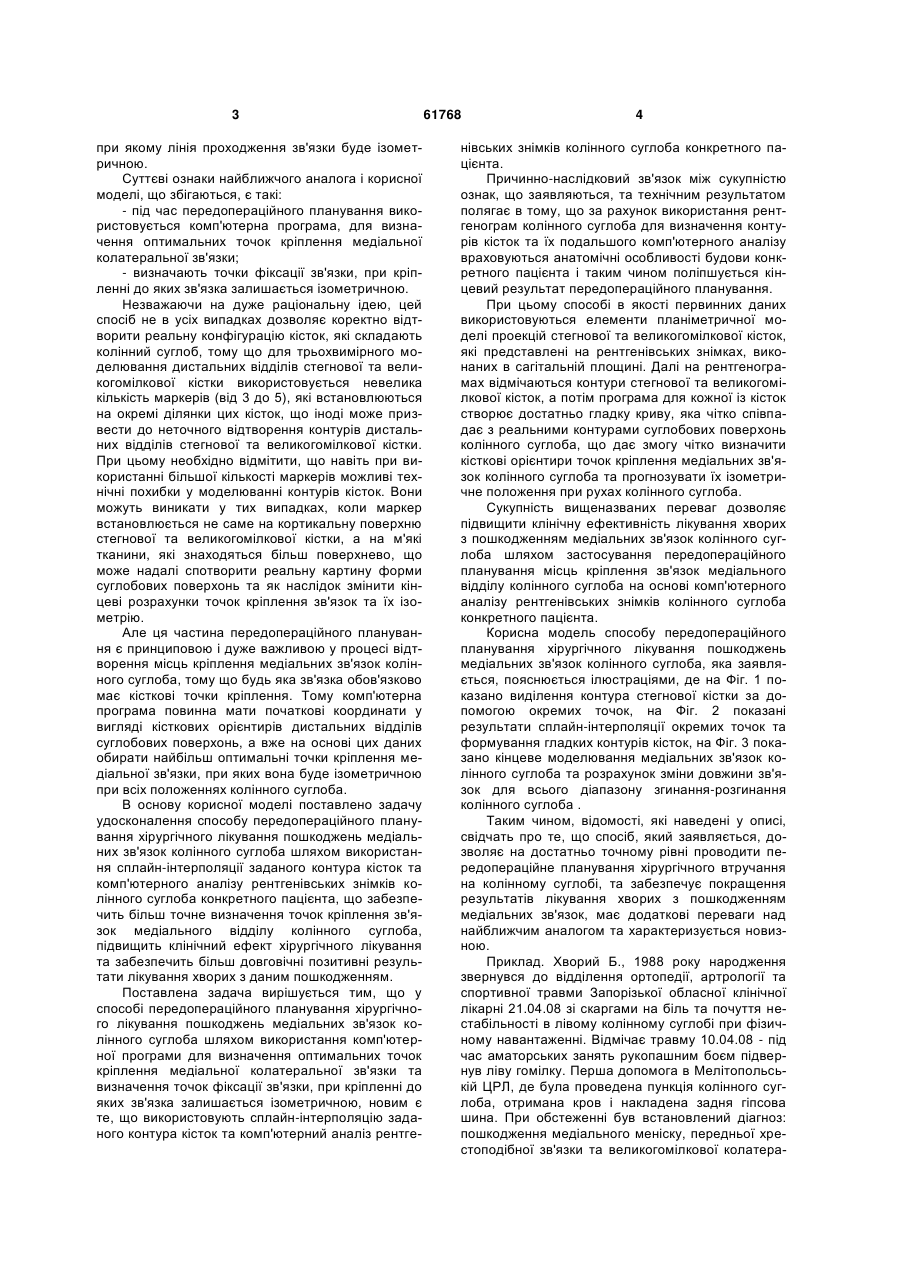 3 61768 4

при якому лінія проходження зв'язки буде ізометричною.

Суттєві ознаки найближчого аналога і корисної моделі, що збігаються, є такі:

- під час передопераційного планування використовується комп'ютерна програма, для визначення оптимальних точок кріплення медіальної колатеральної зв'язки;

- визначають точки фіксації зв'язки, при кріпленні до яких зв'язка залишається ізометричною.

Незважаючи на дуже раціональну ідею, цей спосіб не в усіх випадках дозволяє коректно відтворити реальну конфігурацію кісток, які складають колінний суглоб, тому що для трьохвимірного моделювання дистальних відділів стегнової та великогомілкової кістки використовується невелика кількість маркерів (від 3 до 5), які встановлюються на окремі ділянки цих кісток, що іноді може призвести до неточного відтворення контурів дистальних відділів стегнової та великогомілкової кістки. При цьому необхідно відмітити, що навіть при використанні більшої кількості маркерів можливі технічні похибки у моделюванні контурів кісток. Вони можуть виникати у тих випадках, коли маркер встановлюється не саме на кортикальну поверхню стегнової та великогомілкової кістки, а на м'які тканини, які знаходяться більш поверхнево, що може надалі спотворити реальну картину форми суглобових поверхонь та як наслідок змінити кінцеві розрахунки точок кріплення зв'язок та їх ізометрію.

Але ця частина передопераційного планування є принциповою і дуже важливою у процесі відтворення місць кріплення медіальних зв'язок колінного суглоба, тому що будь яка зв'язка обов'язково має кісткові точки кріплення. Тому комп'ютерна програма повинна мати початкові координати у вигляді кісткових орієнтирів дистальних відділів суглобових поверхонь, а вже на основі цих даних обирати найбільш оптимальні точки кріплення медіальної зв'язки, при яких вона буде ізометричною при всіх положеннях колінного суглоба.

В основу корисної моделі поставлено задачу удосконалення способу передопераційного планування хірургічного лікування пошкоджень медіальних зв'язок колінного суглоба шляхом використання сплайн-інтерполяції заданого контура кісток та комп'ютерного аналізу рентгенівських знімків колінного суглоба конкретного пацієнта, що забезпечить більш точне визначення точок кріплення зв'язок медіального відділу колінного суглоба, підвищить клінічний ефект хірургічного лікування та забезпечить більш довговічні позитивні результати лікування хворих з даним пошкодженням.

Поставлена задача вирішується тим, що у способі передопераційного планування хірургічного лікування пошкоджень медіальних зв'язок колінного суглоба шляхом використання комп'ютерної програми для визначення оптимальних точок кріплення медіальної колатеральної зв'язки та визначення точок фіксації зв'язки, при кріпленні до яких зв'язка залишається ізометричною, новим є те, що використовують сплайн-інтерполяцію заданого контура кісток та комп'ютерний аналіз рентгенівських знімків колінного суглоба конкретного пацієнта.

Причинно-наслідковий зв'язок між сукупністю ознак, що заявляються, та технічним результатом полягає в тому, що за рахунок використання рентгенограм колінного суглоба для визначення контурів кісток та їх подальшого комп'ютерного аналізу враховуються анатомічні особливості будови конкретного пацієнта і таким чином поліпшується кінцевий результат передопераційного планування.

При цьому способі в якості первинних даних використовуються елементи планіметричної моделі проекцій стегнової та великогомілкової кісток, які представлені на рентгенівських знімках, виконаних в сагітальній площині. Далі на рентгенограмах відмічаються контури стегнової та великогомілкової кісток, а потім програма для кожної із кісток створює достатньо гладку криву, яка чітко співпадає з реальними контурами суглобових поверхонь колінного суглоба, що дає змогу чітко визначити кісткові орієнтири точок кріплення медіальних зв'язок колінного суглоба та прогнозувати їх ізометричне положення при рухах колінного суглоба.

Сукупність вищеназваних переваг дозволяє підвищити клінічну ефективність лікування хворих з пошкодженням медіальних зв'язок колінного суглоба шляхом застосування передопераційного планування місць кріплення зв'язок медіального відділу колінного суглоба на основі комп'ютерного аналізу рентгенівських знімків колінного суглоба конкретного пацієнта.

Корисна модель способу передопераційного планування хірургічного лікування пошкоджень медіальних зв'язок колінного суглоба, яка заявляється, пояснюється ілюстраціями, де на Фіг. 1 показано виділення контура стегнової кістки за допомогою окремих точок, на Фіг. 2 показані результати сплайн-інтерполяції окремих точок та формування гладких контурів кісток, на Фіг. 3 показано кінцеве моделювання медіальних зв'язок колінного суглоба та розрахунок зміни довжини зв'язок для всього діапазону згинання-розгинання колінного суглоба .

Таким чином, відомості, які наведені у описі, свідчать про те, що спосіб, який заявляється, дозволяє на достатньо точному рівні проводити передопераційне планування хірургічного втручання на колінному суглобі, та забезпечує покращення результатів лікування хворих з пошкодженням медіальних зв'язок, має додаткові переваги над найближчим аналогом та характеризується новизною.

Приклад. Хворий Б., 1988 року народження звернувся до відділення ортопедії, артрології та спортивної травми Запорізької обласної клінічної лікарні 21.04.08 зі скаргами на біль та почуття нестабільності в лівому колінному суглобі при фізичному навантаженні. Відмічає травму 10.04.08 - під час аматорських занять рукопашним боєм підвернув ліву гомілку. Перша допомога в Мелітопольській ЦРЛ, де була проведена пункція колінного суглоба, отримана кров і накладена задня гіпсова шина. При обстеженні був встановлений діагноз: пошкодження медіального меніску, передньої хрестоподібної зв'язки та великогомілкової колатера-